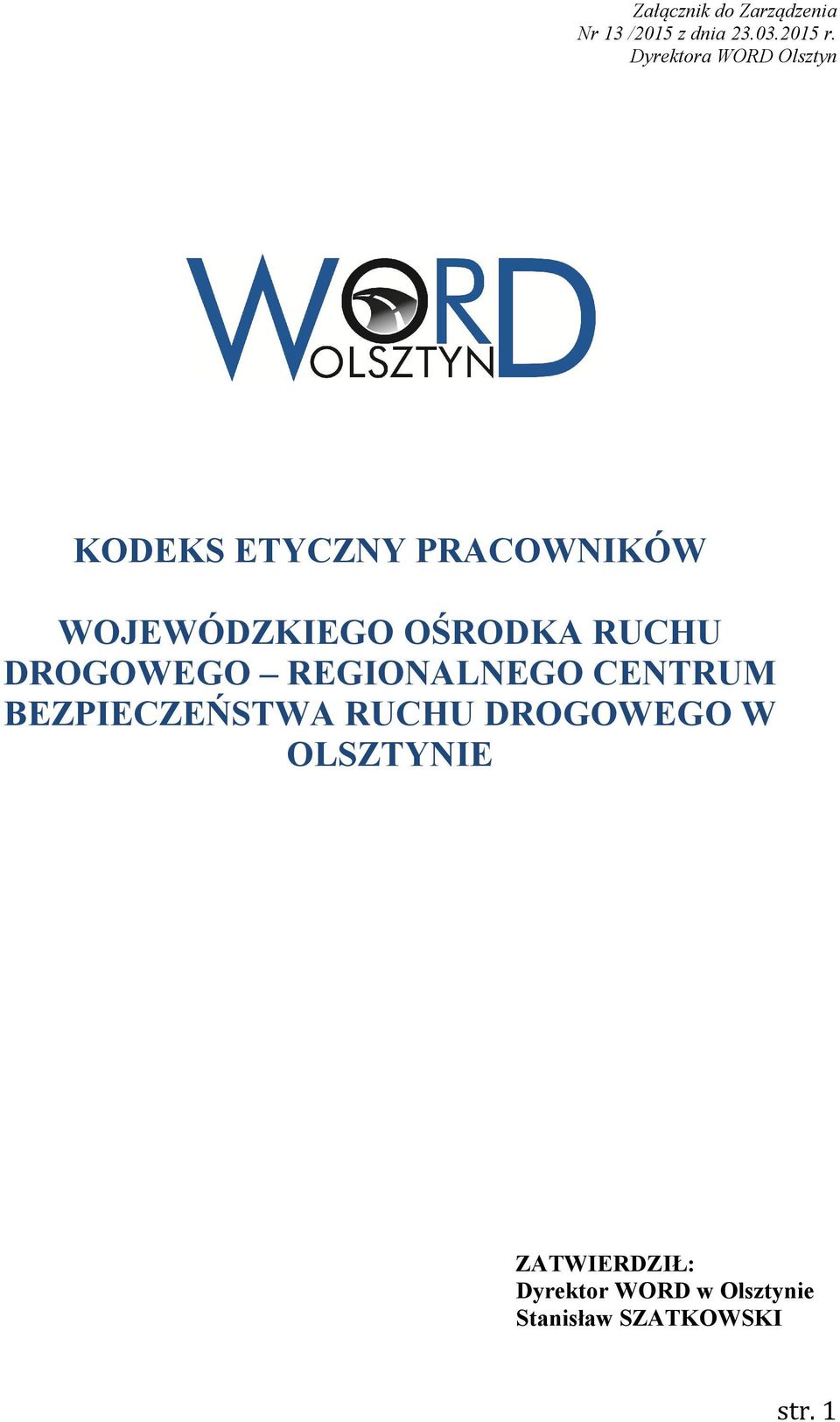 Załącznik do Zarządzenia
Nr 13 /2015 z dnia 23.03.2015 r.
Dyrektora WORD Olsztyn

WORD
OLSZTYN

KODEKS ETYCZNY PRACOWNIKÓW

WOJEWÓDZKIEGO OŚRODKA RUCHU DROGOWEGO – REGIONALNEGO CENTRUM BEZPIECZEŃSTWA RUCHU DROGOWEGO W OLSZTYNIE

ZATWIERDZIŁ:
Dyrektor WORD w Olsztynie
Stanisław SZATKOWSKI

str. 1